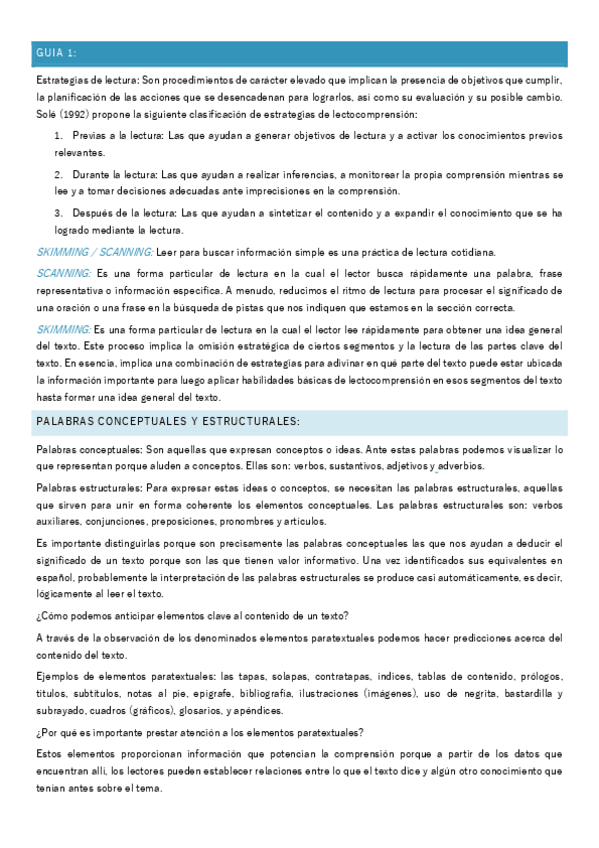 GUIA 1:

Estrategias de lectura: Son procedimientos de carácter elevado que implican la presencia de objetivos que cumplir, la planificación de las acciones que se desencadenan para lograrlos, así como su evaluación y su posible cambio. Solé (1992) propone la siguiente clasificación de estrategias de lectocomprensión:

1. Previas a la lectura: Las que ayudan a generar objetivos de lectura y a activar los conocimientos previos relevantes.

2. Durante la lectura: Las que ayudan a realizar inferencias, a monitorear la propia comprensión mientras se lee y a tomar decisiones adecuadas ante imprecisiones en la comprensión.

3. Después de la lectura: Las que ayudan a sintetizar el contenido y a expandir el conocimiento que se ha logrado mediante la lectura.

SKIMMING / SCANNING: Leer para buscar información simple es una práctica de lectura cotidiana.

SCANNING: Es una forma particular de lectura en la cual el lector busca rápidamente una palabra, frase representativa o información específica. A menudo, reducimos el ritmo de lectura para procesar el significado de una oración o una frase en la búsqueda de pistas que nos indiquen que estamos en la sección correcta.

SKIMMING: Es una forma particular de lectura en la cual el lector lee rápidamente para obtener una idea general del texto. Este proceso implica la omisión estratégica de ciertos segmentos y la lectura de las partes clave del texto. En esencia, implica una combinación de estrategias para adivinar en qué parte del texto puede estar ubicada la información importante para luego aplicar habilidades básicas de lectocomprensión en esos segmentos del texto hasta formar una idea general del texto.

PALABRAS CONCEPTUALES Y ESTRUCTURALES:

Palabras conceptuales: Son aquellas que expresan conceptos o ideas. Ante estas palabras podemos visualizar lo que representan porque aluden a conceptos. Ellas son: verbos, sustantivos, adjetivos y adverbios.

Palabras estructurales: Para expresar estas ideas o conceptos, se necesitan las palabras estructurales, aquellas que sirven para unir en forma coherente los elementos conceptuales. Las palabras estructurales son: verbos auxiliares, conjunciones, preposiciones, pronombres y artículos.

Es importante distinguirlas porque son precisamente las palabras conceptuales las que nos ayudan a deducir el significado de un texto porque son las que tienen valor informativo. Una vez identificados sus equivalentes en español, probablemente la interpretación de las palabras estructurales se produce casi automáticamente, es decir, lógicamente al leer el texto.

¿Cómo podemos anticipar elementos clave al contenido de un texto?

A través de la observación de los denominados elementos paratextuales podemos hacer predicciones acerca del contenido del texto.

Ejemplos de elementos paratextuales: las tapas, solapas, contratapas, índices, tablas de contenido, prólogos, títulos, subtítulos, notas al pie, epígrafe, bibliografía, ilustraciones (imágenes), uso de negrita, bastardilla y subrayado, cuadros (gráficos), glosarios, y apéndices.

¿Por qué es importante prestar atención a los elementos paratextuales?

Estos elementos proporcionan información que potencian la comprensión porque a partir de los datos que encuentran allí, los lectores pueden establecer relaciones entre lo que el texto dice y algún otro conocimiento que tenían antes sobre el tema.